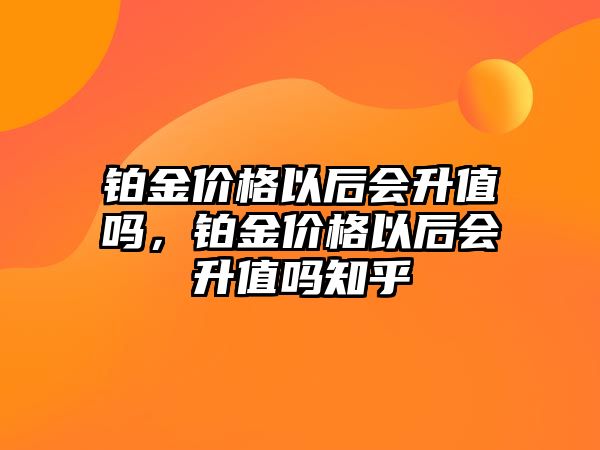 铂金价格以后会升值吗，铂金价格以后会升值吗知乎